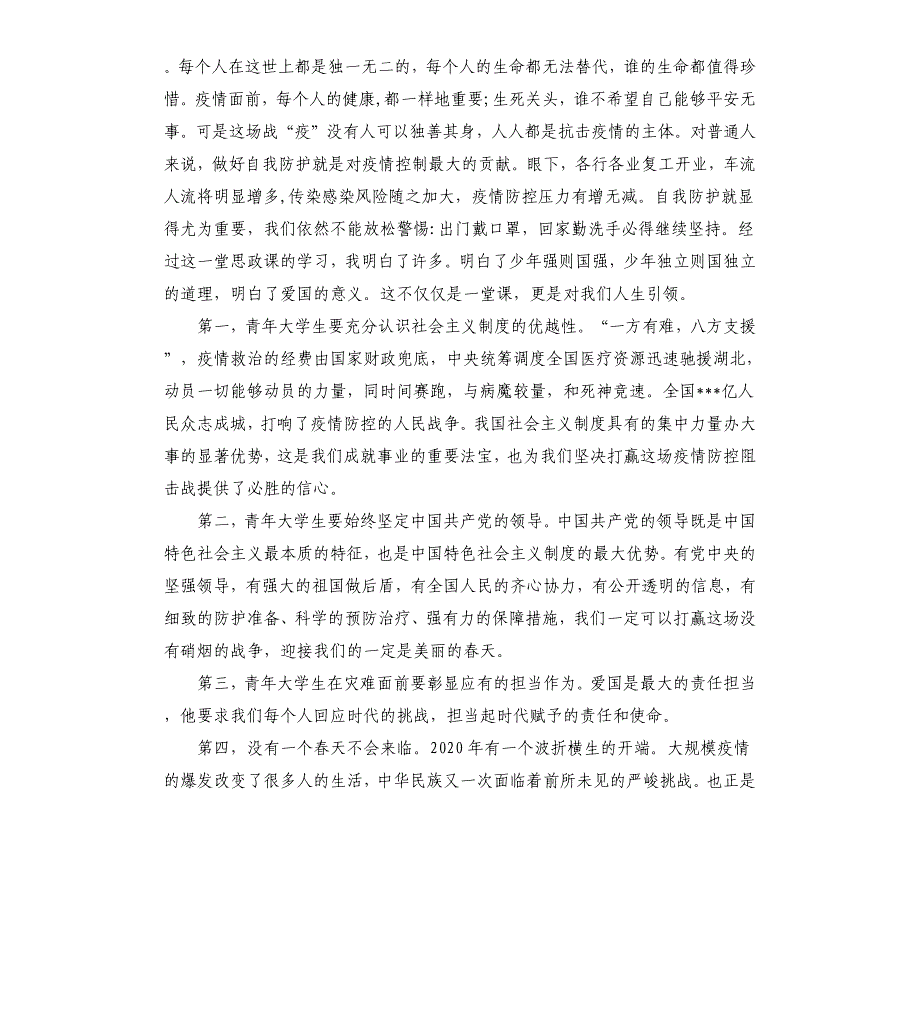 。每个人在这世上都是独一无二的，每个人的生命都无法替代，谁的生命都值得珍惜。疫情面前，每个人的健康，都一样地重要；生死关头，谁不希望自己能够平安无事。可是这场战“疫”没有人可以独善其身，人人都是抗击疫情的主体。对普通人来说，做好自我防护就是对疫情控制最大的贡献。眼下，各行各业复工开业，车流人流将明显增多，传染感染风险随之加大，疫情防控压力有增无减。自我防护就显得尤为重要，我们依然不能放松警惕：出门戴口罩，回家勤洗手必得继续坚持。经过这一堂思政课的学习，我明白了许多。明白了少年强则国强，少年独立则国独立的道理，明白了爱国的意义。这不仅仅是一堂课，更是对我们人生引领。

第一，青年大学生要充分认识社会主义制度的优越性。“一方有难，八方支援”，疫情救治的经费由国家财政兜底，中央统筹调度全国医疗资源迅速驰援湖北，动员一切能够动员的力量，同时间赛跑，与病魔较量，和死神竞速。全国***亿人民众志成城，打响了疫情防控的人民战争。我国社会主义制度具有的集中力量办大事的显著优势，这是我们成就事业的重要法宝，也为我们坚决打赢这场疫情防控阻击战提供了必胜的信心。

第二，青年大学生要始终坚定中国共产党的领导。中国共产党的领导既是中国特色社会主义最本质的特征，也是中国特色社会主义制度的最大优势。有党中央的坚强领导，有强大的祖国做后盾，有全国人民的齐心协力，有公开透明的信息，有细致的防护准备、科学的预防治疗、强有力的保障措施，我们一定可以打赢这场没有硝烟的战争，迎接我们的一定是美丽的春天。

第三，青年大学生在灾难面前要彰显应有的担当作为。爱国是最大的责任担当，他要求我们每个人回应时代的挑战，担当起时代赋予的责任和使命。

第四，没有一个春天不会来临。2020年有一个波折横生的开端。大规模疫情的爆发改变了很多人的生活，中华民族又一次面临着前所未见的严峻挑战。也正是